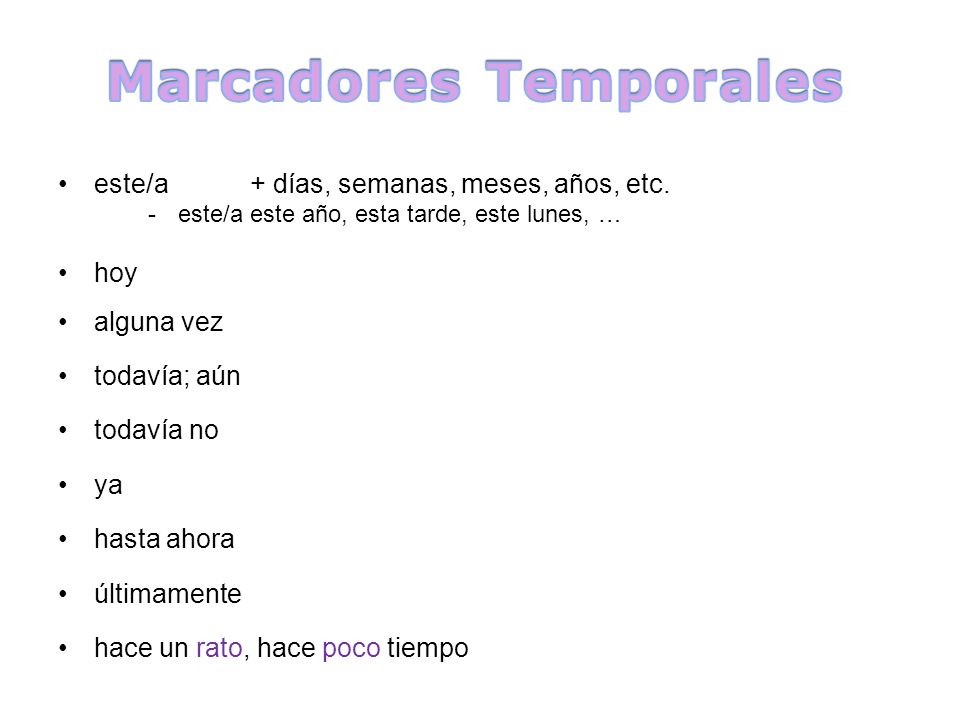 Marcadores Temporales

• este/a + días, semanas, meses, años, etc.
- este/a este año, esta tarde, este lunes, …

• hoy

• alguna vez

• todavía; aún

• todavía no

• ya

• hasta ahora

• últimamente

• hace un rato, hace poco tiempo